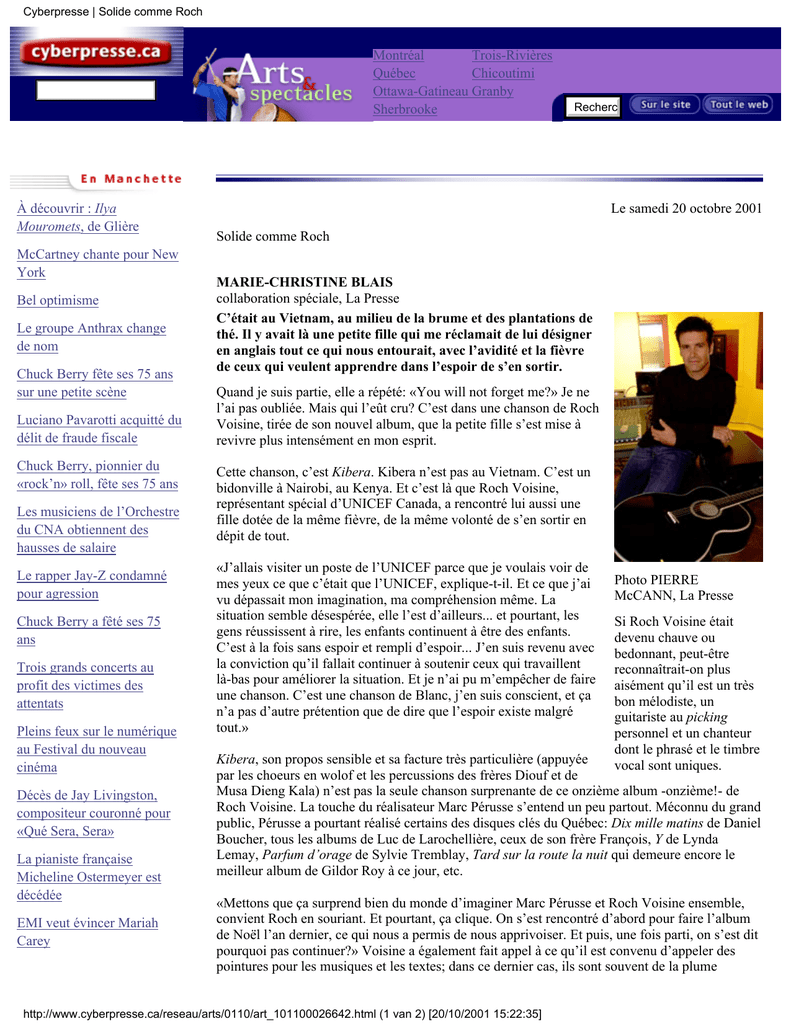 Cyberpresse | Solide comme Roch

cyberpresse.ca

Arts & spectacles

Montréal
Québec
Ottawa-Gatineau
Sherbrooke
Trois-Rivières
Chicoutimi
Granby

Recherc
Sur le site
Tout le web

En Manchette

À découvrir : Ilya Mouromets, de Glière

McCartney chante pour New York

Bel optimisme

Le groupe Anthrax change de nom

Chuck Berry fête ses 75 ans sur une petite scène

Luciano Pavarotti acquitté du délit de fraude fiscale

Chuck Berry, pionnier du «rock'n» roll, fête ses 75 ans

Les musiciens de l'Orchestre du CNA obtiennent des hausses de salaire

Le rapper Jay-Z condamné pour agression

Chuck Berry a fêté ses 75 ans

Trois grands concerts au profit des victimes des attentats

Pleins feux sur le numérique au Festival du nouveau cinéma

Décès de Jay Livingston, compositeur couronné pour «Qué Sera, Sera»

La pianiste française Micheline Ostermeyer est décédée

EMI veut évincer Mariah Carey

Le samedi 20 octobre 2001

Solide comme Roch

MARIE-CHRISTINE BLAIS
collaboration spéciale, La Presse

C'était au Vietnam, au milieu de la brume et des plantations de thé. Il y avait là une petite fille qui me réclamait de lui désigner en anglais tout ce qui nous entourait, avec l'avidité et la fièvre de ceux qui veulent apprendre dans l'espoir de s'en sortir.

Quand je suis partie, elle a répété: «You will not forget me?» Je ne l'ai pas oubliée. Mais qui l'eût cru? C'est dans une chanson de Roch Voisine, tirée de son nouvel album, que la petite fille s'est mise à revivre plus intensément en mon esprit.

Cette chanson, c'est Kibera. Kibera n'est pas au Vietnam. C'est un bidonville à Nairobi, au Kenya. Et c'est là que Roch Voisine, représentant spécial d'UNICEF Canada, a rencontré lui aussi une fille dotée de la même fièvre, de la même volonté de s'en sortir en dépit de tout.

«J'allais visiter un poste de l'UNICEF parce que je voulais voir de mes yeux ce que c'était que l'UNICEF, explique-t-il. Et ce que j'ai vu dépassait mon imagination, ma compréhension même. La situation semble désespérée, elle l'est d'ailleurs... et pourtant, les gens réussissent à rire, les enfants continuent à être des enfants. C'est à la fois sans espoir et rempli d'espoir... J'en suis revenu avec la conviction qu'il fallait continuer à soutenir ceux qui travaillent là-bas pour améliorer la situation. Et je n'ai pu m'empêcher de faire une chanson. C'est une chanson de Blanc, j'en suis conscient, et ça n'a pas d'autre prétention que de dire que l'espoir existe malgré tout.»

Photo PIERRE McCANN, La Presse

Si Roch Voisine était devenu chauve ou bedonnant, peut-être reconnaîtrait-on plus aisément qu'il est un très bon mélodiste, un guitariste au picking personnel et un chanteur dont le phrasé et le timbre vocal sont uniques.

Kibera, son propos sensible et sa facture très particulière (appuyée par les choeurs en wolof et les percussions des frères Diouf et de Musa Dieng Kala) n'est pas la seule chanson surprenante de ce onzième album -onzième!- de Roch Voisine. La touche du réalisateur Marc Pérusse s'entend un peu partout. Méconnu du grand public, Pérusse a pourtant réalisé certains des disques clés du Québec: Dix mille matins de Daniel Boucher, tous les albums de Luc de Larochellière, ceux de son frère François, Y de Lynda Lemay, Parfum d'orage de Sylvie Tremblay, Tard sur la route la nuit qui demeure encore le meilleur album de Gildor Roy à ce jour, etc.

«Mettons que ça surprend bien du monde d'imaginer Marc Pérusse et Roch Voisine ensemble, convient Roch en souriant. Et pourtant, ça clique. On s'est rencontré d'abord pour faire l'album de Noël l'an dernier, ce qui nous a permis de nous apprivoiser. Et puis, une fois parti, on s'est dit pourquoi pas continuer?» Voisine a également fait appel à ce qu'il est convenu d'appeler des pointures pour les musiques et les textes; dans ce dernier cas, ils sont souvent de la plume

http://www.cyberpresse.ca/reseau/arts/0110/art_101100026642.html (1 van 2) [20/10/2001 15:22:35]